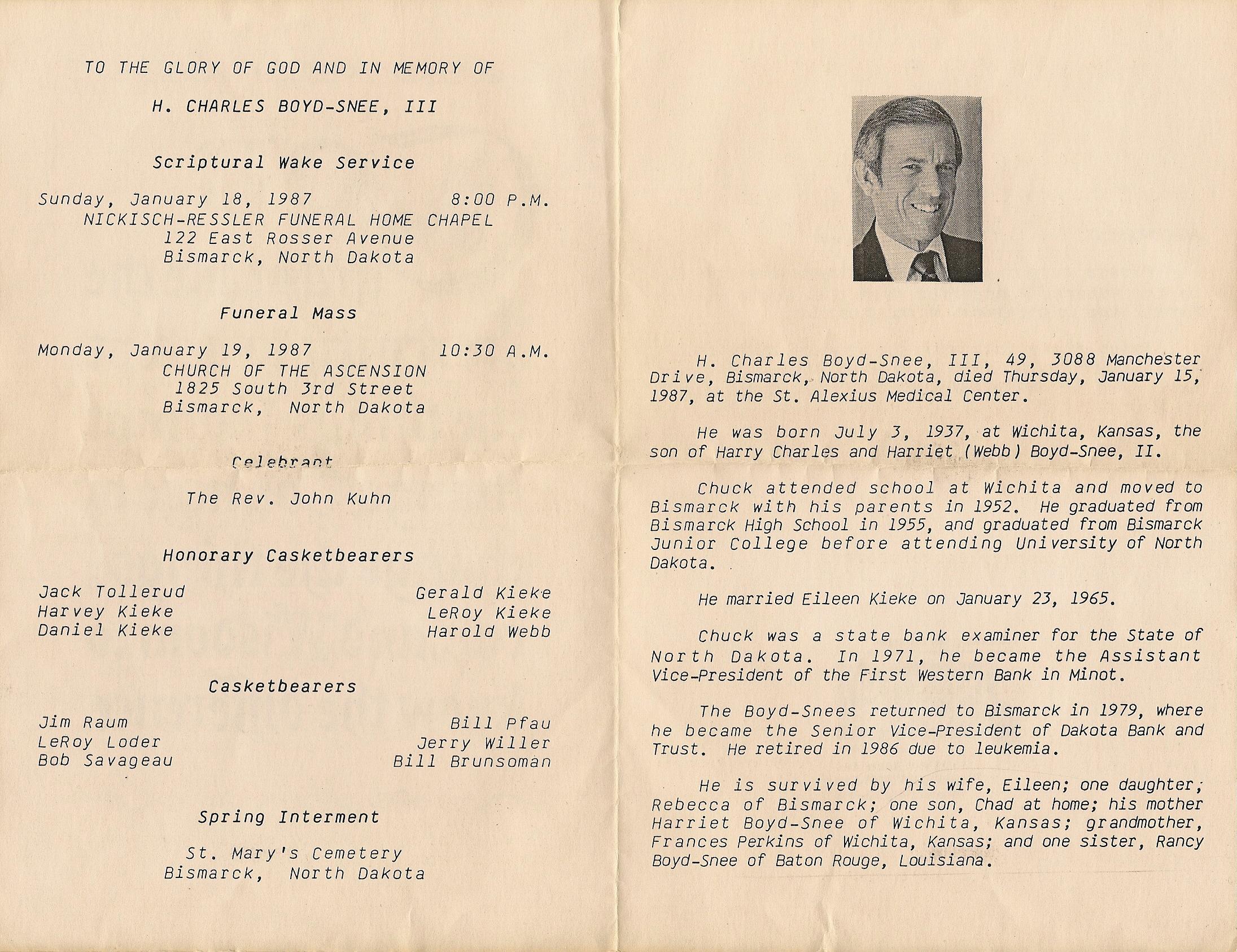 TO THE GLORY OF GOD AND IN MEMORY OF

H. CHARLES BOYD-SNEE, III

Scriptural Wake Service

Sunday, January 18, 1987 8:00 P.M.
NICKISCH-RESSLER FUNERAL HOME CHAPEL
122 East Rosser Avenue
Bismarck, North Dakota

Funeral Mass

Monday, January 19, 1987 10:30 A.M.
CHURCH OF THE ASCENSION
1825 South 3rd Street
Bismarck, North Dakota

Celebrant

The Rev. John Kuhn

Honorary Casketbearers

Jack Tollerud
Harvey Kieke
Daniel Kieke

Gerald Kieke
LeRoy Kieke
Harold Webb

Casketbearers

Jim Raum
LeRoy Loder
Bob Savageau

Bill Pfau
Jerry Willer
Bill Brunsoman

Spring Interment

St. Mary's Cemetery
Bismarck, North Dakota

H. Charles Boyd-Snee, III, 49, 3088 Manchester Drive, Bismarck, North Dakota, died Thursday, January 15, 1987, at the St. Alexius Medical Center.

He was born July 3, 1937, at Wichita, Kansas, the son of Harry Charles and Harriet (Webb) Boyd-Snee, II.

Chuck attended school at Wichita and moved to Bismarck with his parents in 1952. He graduated from Bismarck High School in 1955, and graduated from Bismarck Junior College before attending University of North Dakota.

He married Eileen Kieke on January 23, 1965.

Chuck was a state bank examiner for the State of North Dakota. In 1971, he became the Assistant Vice-President of the First Western Bank in Minot.

The Boyd-Snees returned to Bismarck in 1979, where he became the Senior Vice-President of Dakota Bank and Trust. He retired in 1986 due to leukemia.

He is survived by his wife, Eileen; one daughter, Rebecca of Bismarck; one son, Chad at home; his mother Harriet Boyd-Snee of Wichita, Kansas; grandmother, Frances Perkins of Wichita, Kansas; and one sister, Rancy Boyd-Snee of Baton Rouge, Louisiana.